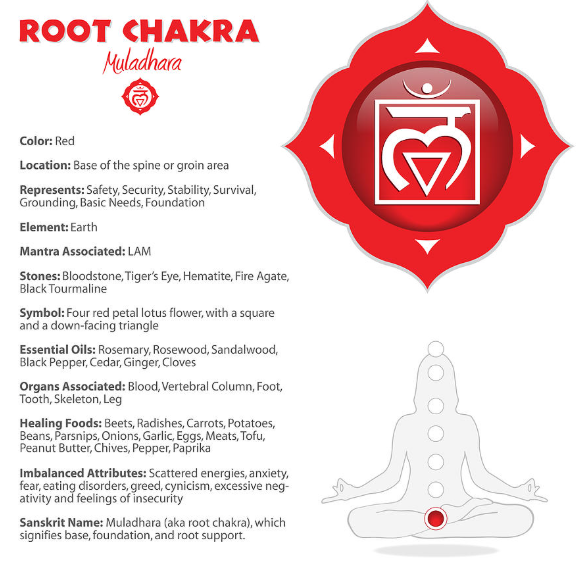 ROOT CHAKRA
Muladhara

Color: Red

Location: Base of the spine or groin area

Represents: Safety, Security, Stability, Survival, Grounding, Basic Needs, Foundation

Element: Earth

Mantra Associated: LAM

Stones: Bloodstone, Tiger's Eye, Hematite, Fire Agate, Black Tourmaline

Symbol: Four red petal lotus flower, with a square and a down-facing triangle

Essential Oils: Rosemary, Rosewood, Sandalwood, Black Pepper, Cedar, Ginger, Cloves

Organs Associated: Blood, Vertebral Column, Foot, Tooth, Skeleton, Leg

Healing Foods: Beets, Radishes, Carrots, Potatoes, Beans, Parsnips, Onions, Garlic, Eggs, Meats, Tofu, Peanut Butter, Chives, Pepper, Paprika

Imbalanced Attributes: Scattered energies, anxiety, fear, eating disorders, greed, cynicism, excessive negativity and feelings of insecurity

Sanskrit Name: Muladhara (aka root chakra), which signifies base, foundation, and root support.